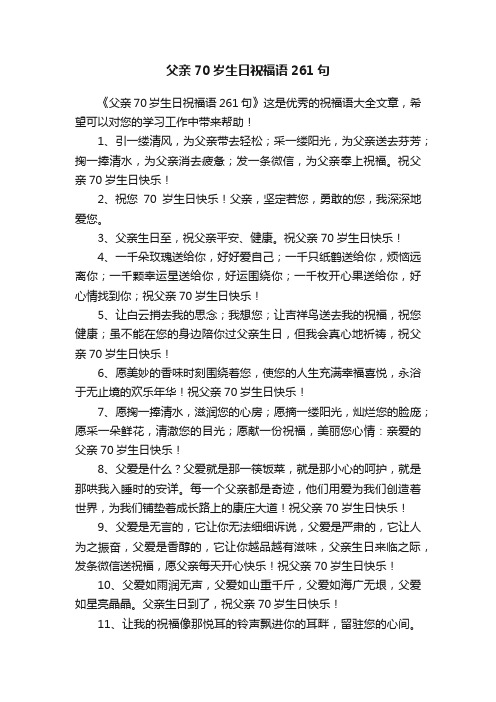 父亲70岁生日祝福语261句

《父亲70岁生日祝福语261句》这是优秀的祝福语大全文章，希望可以对您的学习工作中带来帮助！

1、引一缕清风，为父亲带去轻松；采一缕阳光，为父亲送去芬芳；掬一捧清水，为父亲消去疲惫；发一条微信，为父亲奉上祝福。祝父亲70岁生日快乐！

2、祝您 70 岁生日快乐！父亲，坚定若您，勇敢的您，我深深地爱您。

3、父亲生日至，祝父亲平安、健康。祝父亲70岁生日快乐！

4、一千朵玫瑰送给你，好好爱自己；一千只纸鹤送给你，烦恼远离你；一千颗幸运星送给你，好运围绕你；一千枚开心果送给你，好心情找到你；祝父亲70岁生日快乐！

5、让白云捎去我的思念；我想您；让吉祥鸟送去我的祝福，祝您健康；虽不能在您的身边陪你过父亲生日，但我会真心地祈祷，祝父亲70岁生日快乐！

6、愿美妙的香味时刻围绕着您，使您的人生充满幸福喜悦，永浴于无止境的欢乐年华！祝父亲70岁生日快乐！

7、愿掬一捧清水，滋润您的心房；愿摘一缕阳光，灿烂您的脸庞；愿采一朵鲜花，清澈您的目光；愿献一份祝福，美丽您心情：亲爱的父亲70岁生日快乐！

8、父爱是什么？父爱就是那一筷饭菜，就是那小心的呵护，就是那哄我入睡时的安详。每一个父亲都是奇迹，他们用爱为我们创造着世界，为我们铺垫着成长路上的康庄大道！祝父亲70岁生日快乐！

9、父爱是无言的，它让你无法细细诉说，父爱是严肃的，它让人为之振奋，父爱是香醇的，它让你越品越有滋味，父亲生日来临之际，发条微信送祝福，愿父亲每天开心快乐！祝父亲70岁生日快乐！

10、父爱如雨润无声，父爱如山重千斤，父爱如海广无垠，父爱如星亮晶晶。父亲生日到了，祝父亲70岁生日快乐！

11、让我的祝福像那悦耳的铃声飘进你的耳畔，留驻您的心间。